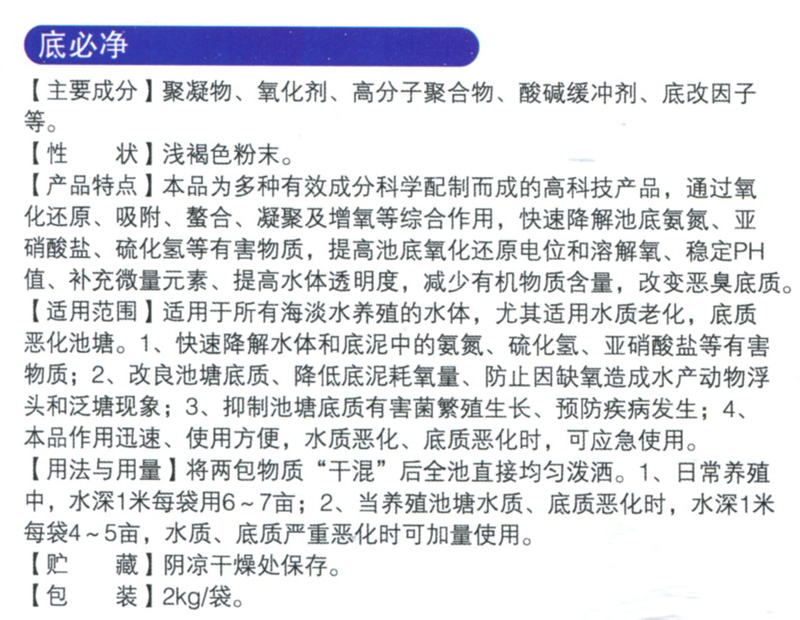 底必净

【主要成分】聚凝物、氧化剂、高分子聚合物、酸碱缓冲剂、底改因子等。

【性　　状】浅褐色粉末。

【产品特点】本品为多种有效成分科学配制而成的高科技产品，通过氧化还原、吸附、螯合、凝聚及增氧等综合作用，快速降解池底氨氮、亚硝酸盐、硫化氢等有害物质，提高池底氧化还原电位和溶解氧、稳定PH值、补充微量元素、提高水体透明度，减少有机物质含量，改变恶臭底质。

【适用范围】适用于所有海淡水养殖的水体，尤其适用水质老化，底质恶化池塘。1、快速降解水体和底泥中的氨氮、硫化氢、亚硝酸盐等有害物质；2、改良池塘底质、降低底泥耗氧量、防止因缺氧造成水产动物浮头和泛塘现象；3、抑制池塘底质有害菌繁殖生长、预防疾病发生；4、本品作用迅速、使用方便，水质恶化、底质恶化时，可应急使用。

【用法与用量】将两包物质“干混”后全池直接均匀泼洒。1、日常养殖中，水深1米每袋用6～7亩；2、当养殖池塘水质、底质恶化时，水深1米每袋4～5亩，水质、底质严重恶化时可加量使用。

【贮　　藏】阴凉干燥处保存。

【包　　装】2kg/袋。